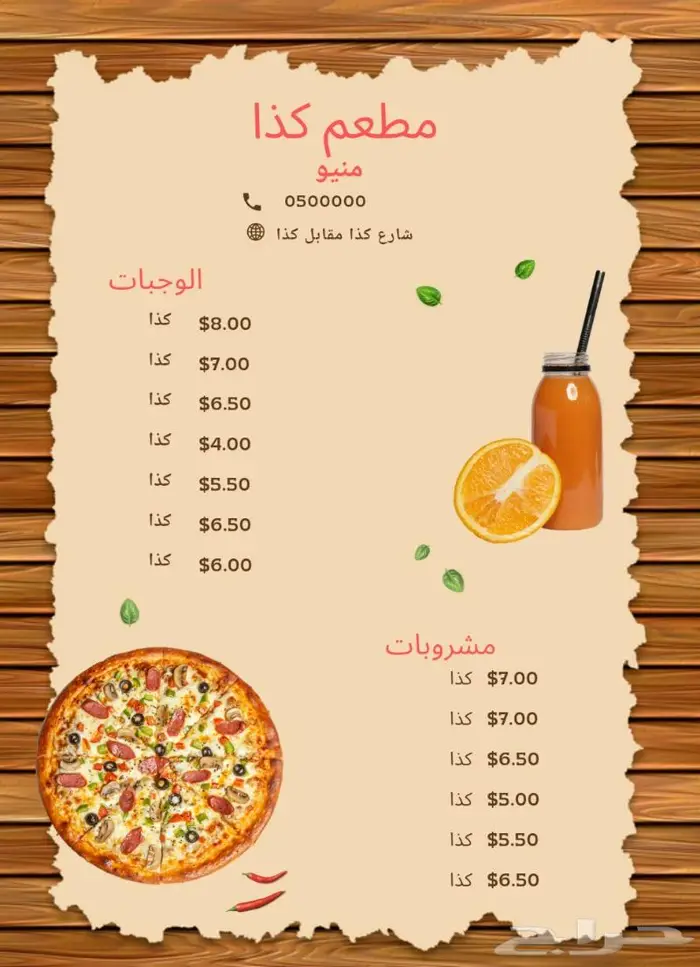 مطعم كذا
منيو

0500000

شارع كذا مقابل كذا

الوجبات
كذا $8.00
كذا $7.00
كذا $6.50
كذا $4.00
كذا $5.50
كذا $6.50
كذا $6.00

مشروبات
كذا $7.00
كذا $7.00
كذا $6.50
كذا $5.00
كذا $5.50
كذا $6.50

حراج